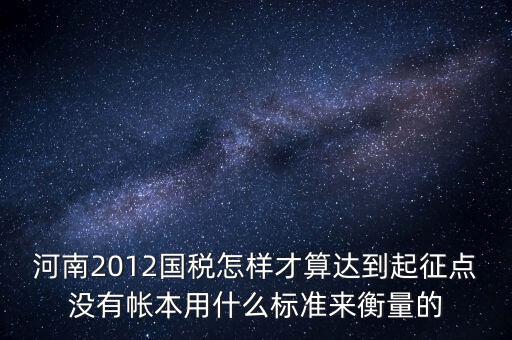 河南2012国税怎样才算达到起征点没有帐本用什么标准来衡量的